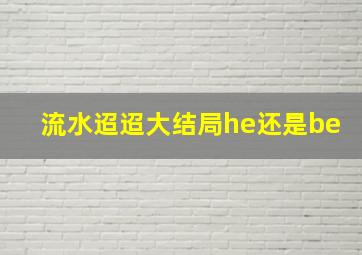 流水迢迢大结局he还是be